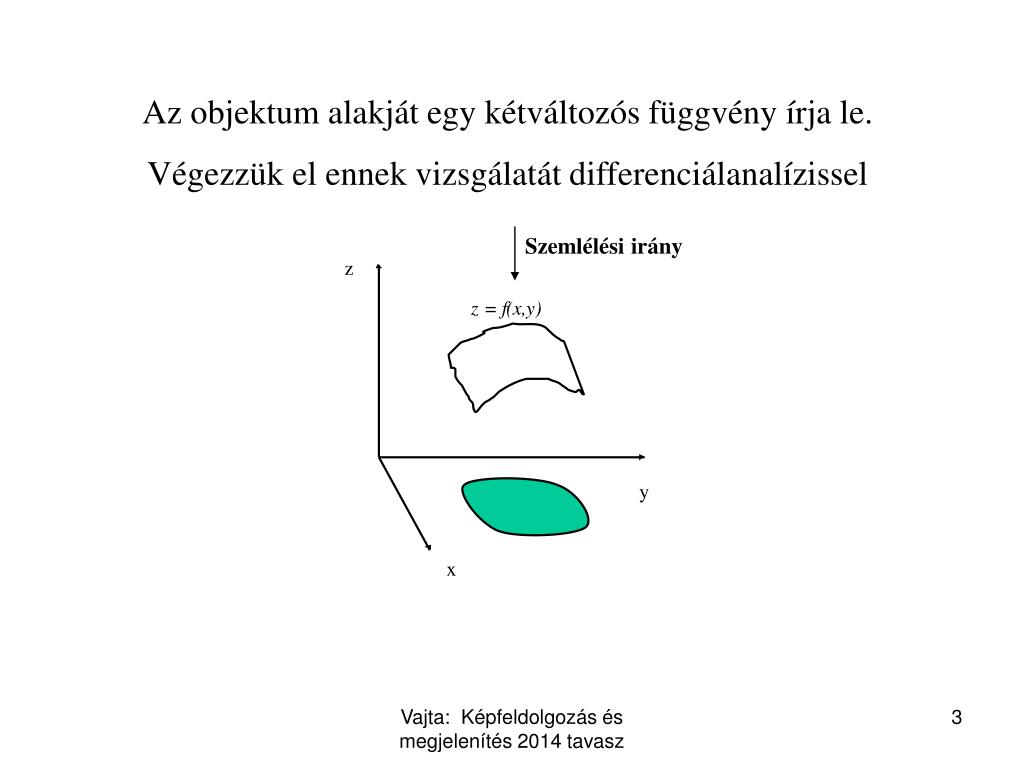 Az objektum alakját egy kétváltozós függvény írja le.

Végezzük el ennek vizsgálatát differenciálanalízissel

Szemlélési irány

z

$z = f(x,y)$

y

x

Vajta: Képfeldolgozás és megjelenítés 2014 tavasz

3